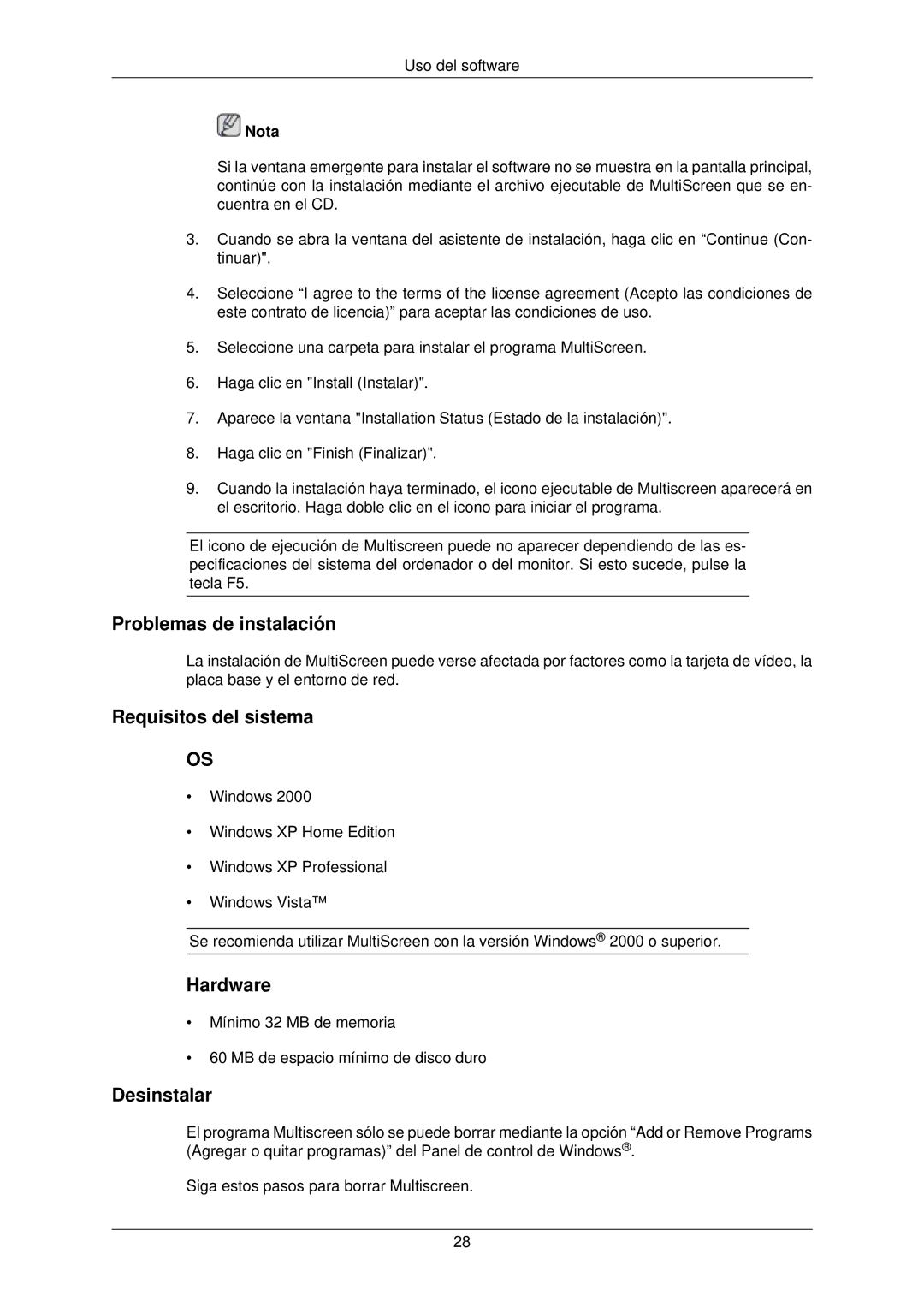 Uso del software

Nota

Si la ventana emergente para instalar el software no se muestra en la pantalla principal, continúe con la instalación mediante el archivo ejecutable de MultiScreen que se encuentra en el CD.

3. Cuando se abra la ventana del asistente de instalación, haga clic en “Continue (Continuar)".

4. Seleccione “I agree to the terms of the license agreement (Acepto las condiciones de este contrato de licencia)” para aceptar las condiciones de uso.

5. Seleccione una carpeta para instalar el programa MultiScreen.

6. Haga clic en "Install (Instalar)".

7. Aparece la ventana "Installation Status (Estado de la instalación)".

8. Haga clic en "Finish (Finalizar)".

9. Cuando la instalación haya terminado, el icono ejecutable de Multiscreen aparecerá en el escritorio. Haga doble clic en el icono para iniciar el programa.

El icono de ejecución de Multiscreen puede no aparecer dependiendo de las especificaciones del sistema del ordenador o del monitor. Si esto sucede, pulse la tecla F5.

Problemas de instalación

La instalación de MultiScreen puede verse afectada por factores como la tarjeta de vídeo, la placa base y el entorno de red.

Requisitos del sistema

OS

• Windows 2000

• Windows XP Home Edition

• Windows XP Professional

• Windows Vista™

Se recomienda utilizar MultiScreen con la versión Windows® 2000 o superior.

Hardware

• Mínimo 32 MB de memoria

• 60 MB de espacio mínimo de disco duro

Desinstalar

El programa Multiscreen sólo se puede borrar mediante la opción “Add or Remove Programs (Agregar o quitar programas)” del Panel de control de Windows®.

Siga estos pasos para borrar Multiscreen.

28